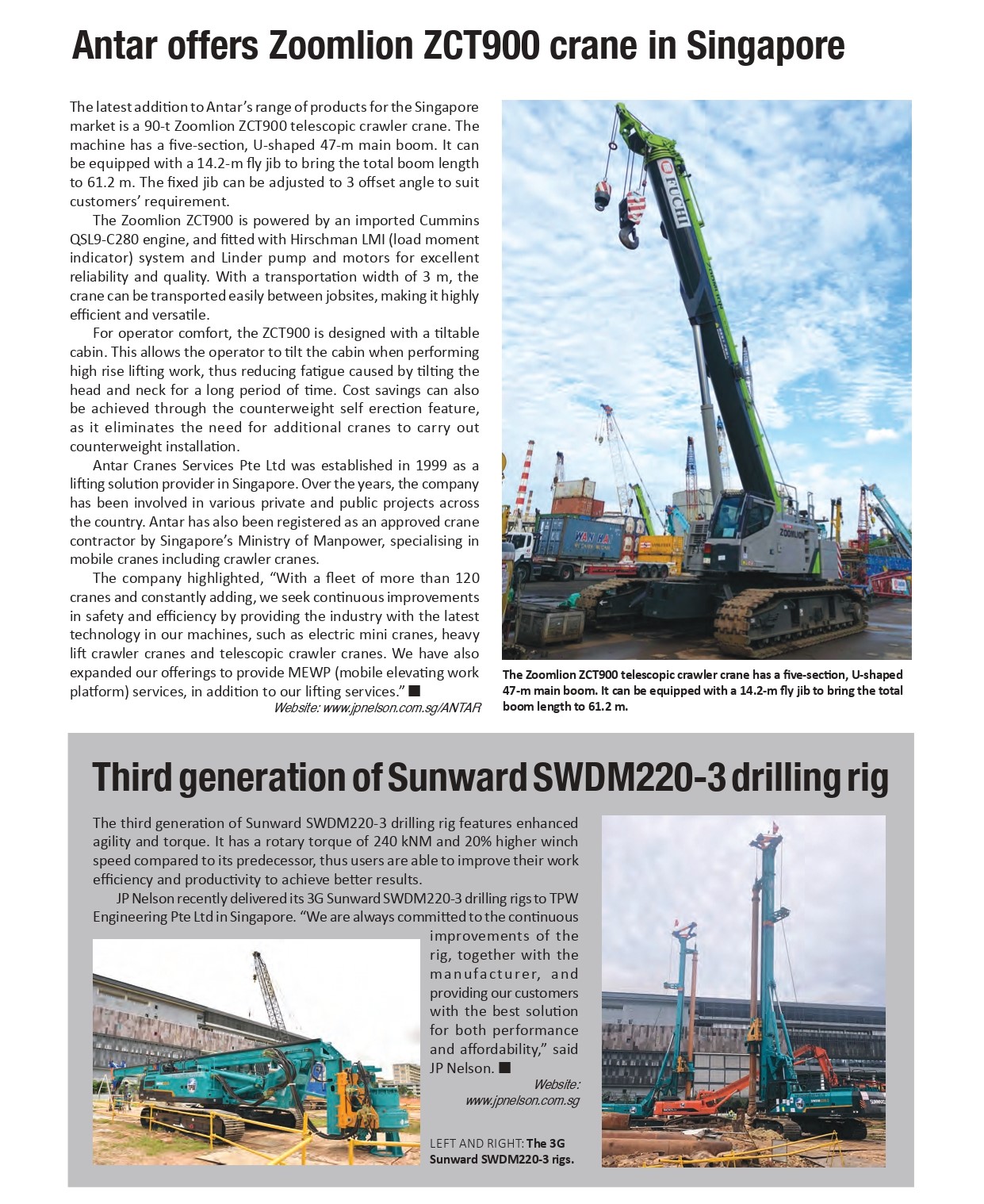 Antar offers Zoomlion ZCT900 crane in Singapore

The latest addition to Antar's range of products for the Singapore market is a 90-t Zoomlion ZCT900 telescopic crawler crane. The machine has a five-section, U-shaped 47-m main boom. It can be equipped with a 14.2-m fly jib to bring the total boom length to 61.2 m. The fixed jib can be adjusted to 3 offset angle to suit customers' requirement.

The Zoomlion ZCT900 is powered by an imported Cummins QSL9-C280 engine, and fitted with Hirschman LMI (load moment indicator) system and Linder pump and motors for excellent reliability and quality. With a transportation width of 3 m, the crane can be transported easily between jobsites, making it highly efficient and versatile.

For operator comfort, the ZCT900 is designed with a tiltable cabin. This allows the operator to tilt the cabin when performing high rise lifting work, thus reducing fatigue caused by tilting the head and neck for a long period of time. Cost savings can also be achieved through the counterweight self erection feature, as it eliminates the need for additional cranes to carry out counterweight installation.

Antar Cranes Services Pte Ltd was established in 1999 as a lifting solution provider in Singapore. Over the years, the company has been involved in various private and public projects across the country. Antar has also been registered as an approved crane contractor by Singapore's Ministry of Manpower, specialising in mobile cranes including crawler cranes.

The company highlighted, "With a fleet of more than 120 cranes and constantly adding, we seek continuous improvements in safety and efficiency by providing the industry with the latest technology in our machines, such as electric mini cranes, heavy lift crawler cranes and telescopic crawler cranes. We have also expanded our offerings to provide MEWP (mobile elevating work platform) services, in addition to our lifting services." ■

Website: www.jpnelson.com.sg/ANTAR

FUCHI

ZOOMLION

WAN HAI

The Zoomlion ZCT900 telescopic crawler crane has a five-section, U-shaped 47-m main boom. It can be equipped with a 14.2-m fly jib to bring the total boom length to 61.2 m.

Third generation of Sunward SWDM220-3 drilling rig

The third generation of Sunward SWDM220-3 drilling rig features enhanced agility and torque. It has a rotary torque of 240 kNM and 20% higher winch speed compared to its predecessor, thus users are able to improve their work efficiency and productivity to achieve better results.

JP Nelson recently delivered its 3G Sunward SWDM220-3 drilling rigs to TPW Engineering Pte Ltd in Singapore. "We are always committed to the continuous improvements of the rig, together with the manufacturer, and providing our customers with the best solution for both performance and affordability," said JP Nelson. ■

Website: www.jpnelson.com.sg

LEFT AND RIGHT: The 3G Sunward SWDM220-3 rigs.